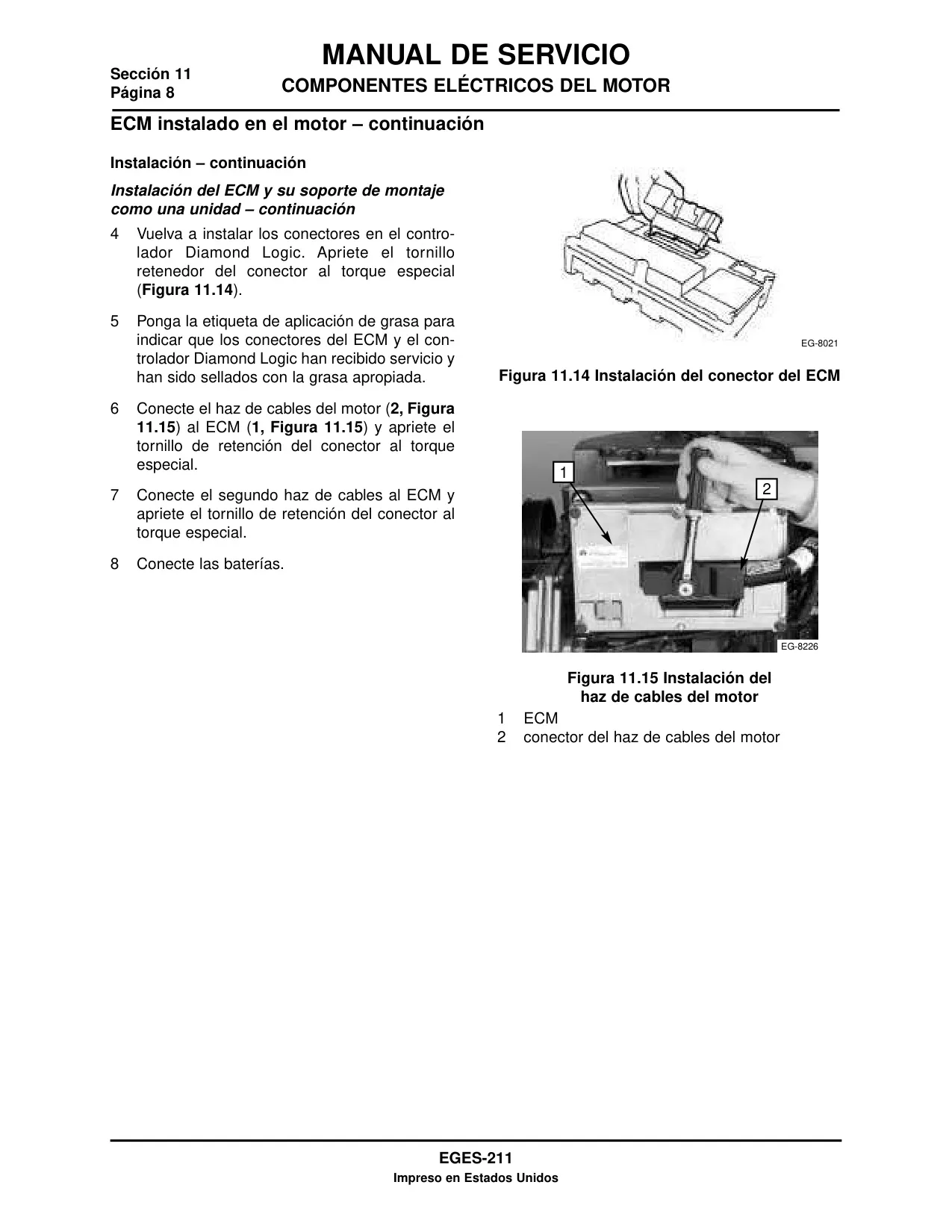 Sección 11
Página 8

MANUAL DE SERVICIO
COMPONENTES ELÉCTRICOS DEL MOTOR

ECM instalado en el motor – continuación

Instalación – continuación

Instalación del ECM y su soporte de montaje como una unidad – continuación

4 Vuelva a instalar los conectores en el controlador Diamond Logic. Apriete el tornillo retenedor del conector al torque especial (Figura 11.14).

5 Ponga la etiqueta de aplicación de grasa para indicar que los conectores del ECM y el controlador Diamond Logic han recibido servicio y han sido sellados con la grasa apropiada.

6 Conecte el haz de cables del motor (2, Figura 11.15) al ECM (1, Figura 11.15) y apriete el tornillo de retención del conector al torque especial.

7 Conecte el segundo haz de cables al ECM y apriete el tornillo de retención del conector al torque especial.

8 Conecte las baterías.

EG-8021

Figura 11.14 Instalación del conector del ECM

1
2
EG-8226

Figura 11.15 Instalación del haz de cables del motor

1 ECM
2 conector del haz de cables del motor

EGES-211
Impreso en Estados Unidos